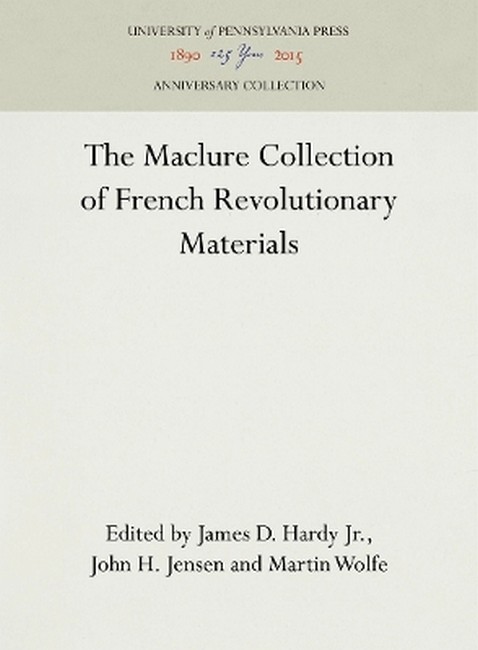 UNIVERSITY of PENNSYLVANIA PRESS
1890 125 Years 2015
ANNIVERSARY COLLECTION

The Maclure Collection of French Revolutionary Materials

Edited by James D. Hardy Jr., John H. Jensen and Martin Wolfe